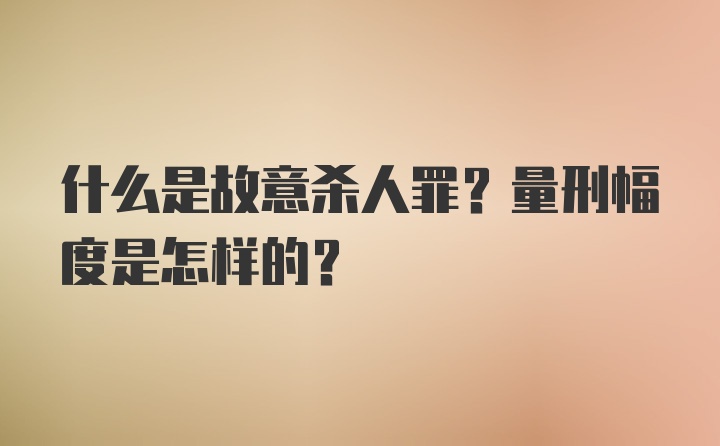 什么是故意杀人罪？量刑幅度是怎样的？